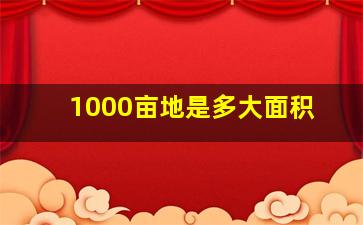 1000亩地是多大面积